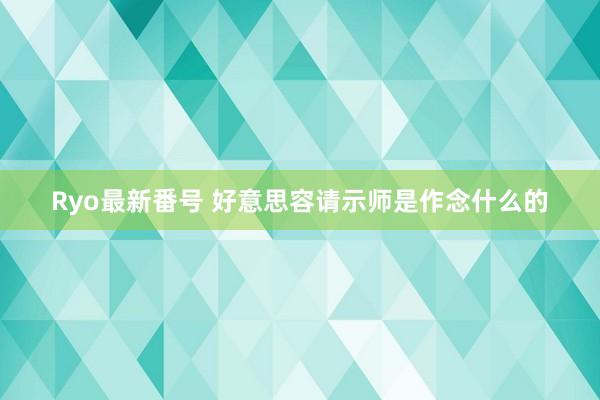 Ryo最新番号 好意思容请示师是作念什么的